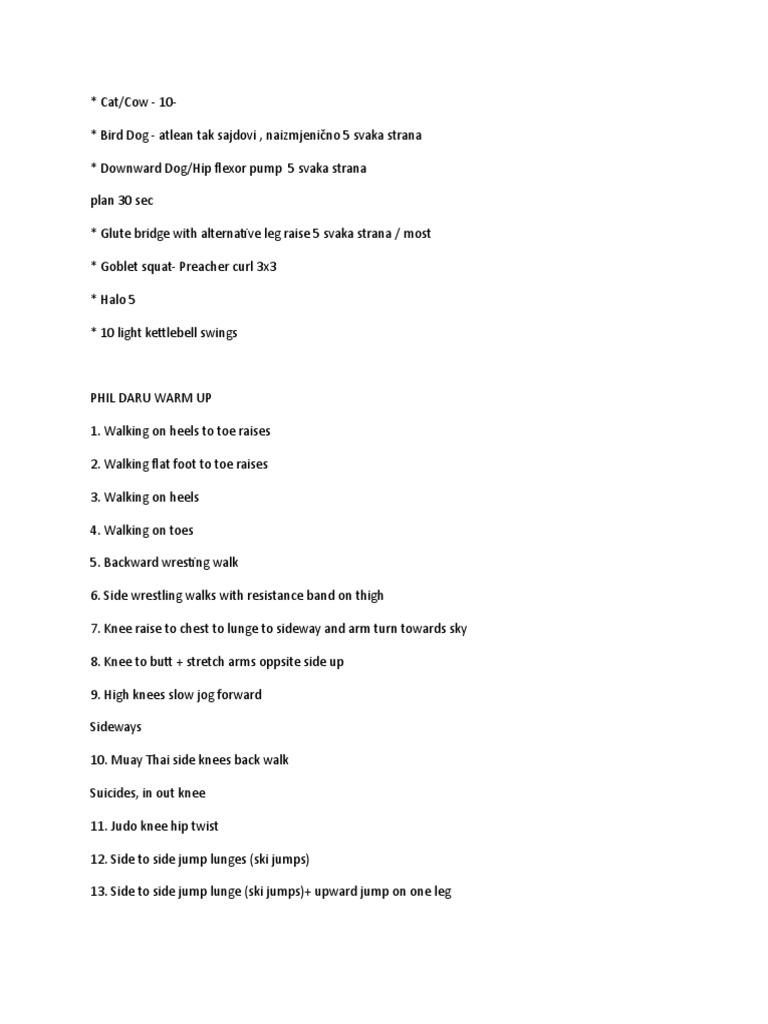 * Cat/Cow - 10-

* Bird Dog - atlean tak sajdovi , naizmjenično 5 svaka strana

* Downward Dog/Hip flexor pump 5 svaka strana

plan 30 sec

* Glute bridge with alternative leg raise 5 svaka strana / most

* Goblet squat- Preacher curl 3x3

* Halo 5

* 10 light kettlebell swings

PHIL DARU WARM UP

1. Walking on heels to toe raises

2. Walking flat foot to toe raises

3. Walking on heels

4. Walking on toes

5. Backward wresting walk

6. Side wrestling walks with resistance band on thigh

7. Knee raise to chest to lunge to sideway and arm turn towards sky

8. Knee to butt + stretch arms oppsite side up

9. High knees slow jog forward

Sideways

10. Muay Thai side knees back walk

Suicides, in out knee

11. Judo knee hip twist

12. Side to side jump lunges (ski jumps)

13. Side to side jump lunge (ski jumps)+ upward jump on one leg